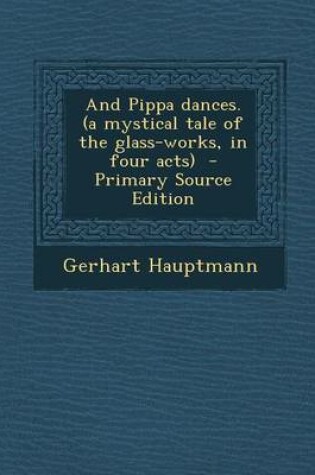 And Pippa dances. (a mystical tale of the glass-works, in four acts) - Primary Source Edition

Gerhart Hauptmann